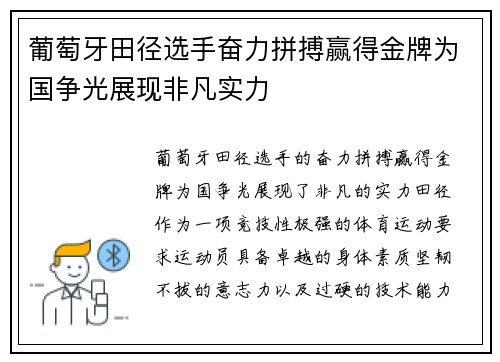 葡萄牙田径选手奋力拼搏赢得金牌为国争光展现非凡实力

葡萄牙田径选手的奋力拼搏赢得金牌为国争光展现了非凡的实力田径作为一项竞技性极强的体育运动要求运动员具备卓越的身体素质坚韧不拔的意志力以及过硬的技术能力